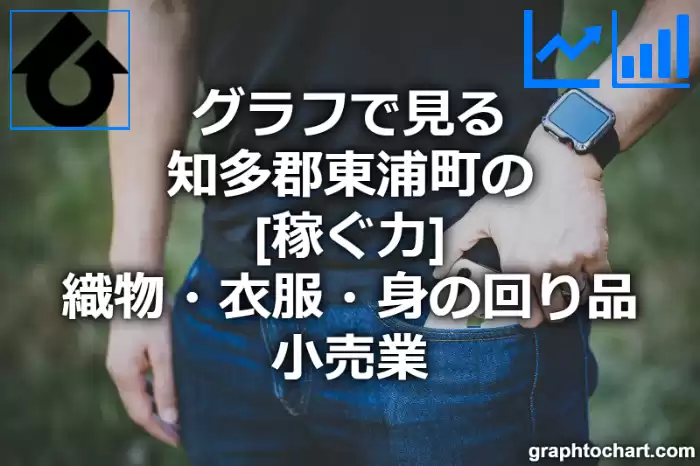 グラフで見る
知多郡東浦町の
[稼ぐ力]
織物・衣服・身の回り品
小売業

graphtochart.com